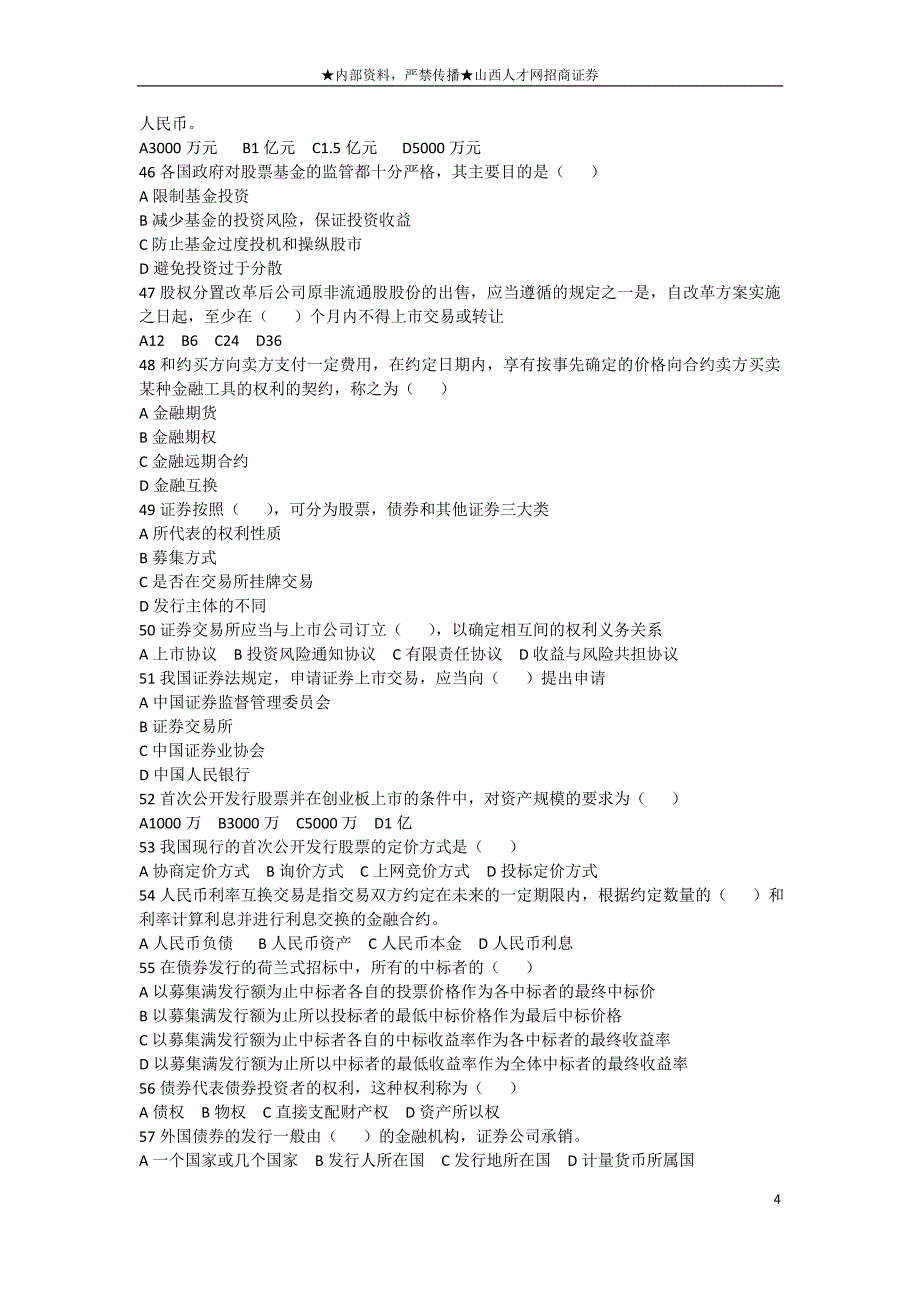 ★内部资料，严禁传播★山西人才网招商证券

人民币。
A3000 万元　B1 亿元　C1.5 亿元　D5000 万元
46 各国政府对股票基金的监管都十分严格，其主要目的是（　）
A 限制基金投资
B 减少基金的投资风险，保证投资收益
C 防止基金过度投机和操纵股市
D 避免投资过于分散
47 股权分置改革后公司原非流通股股份的出售，应当遵循的规定之一是，自改革方案实施之日起，至少在（　）个月内不得上市交易或转让
A12　B6　C24　D36
48 和约买方向卖方支付一定费用，在约定日期内，享有按事先确定的价格向合约卖方买卖某种金融工具的权利的契约，称之为（　）
A 金融期货
B 金融期权
C 金融远期合约
D 金融互换
49 证券按照（　），可分为股票，债券和其他证券三大类
A 所代表的权利性质
B 募集方式
C 是否在交易所挂牌交易
D 发行主体的不同
50 证券交易所应当与上市公司订立（　），以确定相互间的权利义务关系
A 上市协议　B 投资风险通知协议　C 有限责任协议　D 收益与风险共担协议
51 我国证券法规定，申请证券上市交易，应当向（　）提出申请
A 中国证券监督管理委员会
B 证券交易所
C 中国证券业协会
D 中国人民银行
52 首次公开发行股票并在创业板上市的条件中，对资产规模的要求为（　）
A1000 万　B3000 万　C5000 万　D1 亿
53 我国现行的首次公开发行股票的定价方式是（　）
A 协商定价方式　B 询价方式　C 上网竞价方式　D 投标定价方式
54 人民币利率互换交易是指交易双方约定在未来的一定期限内，根据约定数量的（　）和利率计算利息并进行利息交换的金融合约。
A 人民币负债　B 人民币资产　C 人民币本金　D 人民币利息
55 在债券发行的荷兰式招标中，所有的中标者的（　）
A 以募集满发行额为止中标者各自的投票价格作为各中标者的最终中标价
B 以募集满发行额为止所以投标者的最低中标价格作为最后中标价格
C 以募集满发行额为止中标者各自的中标收益率作为各中标者的最终收益率
D 以募集满发行额为止所以中标者的最低收益率作为全体中标者的最终收益率
56 债券代表债券投资者的权利，这种权利称为（　）
A 债权　B 物权　C 直接支配财产权　D 资产所以权
57 外国债券的发行一般由（　）的金融机构，证券公司承销。
A 一个国家或几个国家　B 发行人所在国　C 发行地所在国　D 计量货币所属国

4